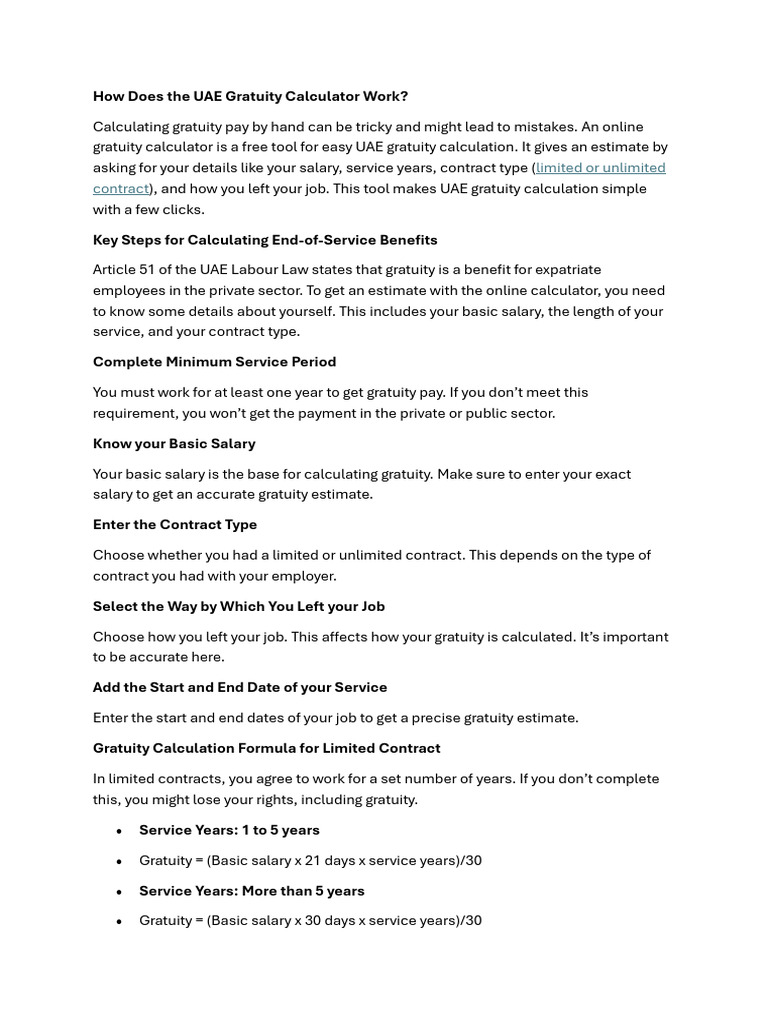 How Does the UAE Gratuity Calculator Work?

Calculating gratuity pay by hand can be tricky and might lead to mistakes. An online gratuity calculator is a free tool for easy UAE gratuity calculation. It gives an estimate by asking for your details like your salary, service years, contract type (limited or unlimited contract), and how you left your job. This tool makes UAE gratuity calculation simple with a few clicks.

Key Steps for Calculating End-of-Service Benefits

Article 51 of the UAE Labour Law states that gratuity is a benefit for expatriate employees in the private sector. To get an estimate with the online calculator, you need to know some details about yourself. This includes your basic salary, the length of your service, and your contract type.

Complete Minimum Service Period

You must work for at least one year to get gratuity pay. If you don't meet this requirement, you won't get the payment in the private or public sector.

Know your Basic Salary

Your basic salary is the base for calculating gratuity. Make sure to enter your exact salary to get an accurate gratuity estimate.

Enter the Contract Type

Choose whether you had a limited or unlimited contract. This depends on the type of contract you had with your employer.

Select the Way by Which You Left your Job

Choose how you left your job. This affects how your gratuity is calculated. It's important to be accurate here.

Add the Start and End Date of your Service

Enter the start and end dates of your job to get a precise gratuity estimate.

Gratuity Calculation Formula for Limited Contract

In limited contracts, you agree to work for a set number of years. If you don't complete this, you might lose your rights, including gratuity.

• Service Years: 1 to 5 years
• Gratuity = (Basic salary x 21 days x service years)/30
• Service Years: More than 5 years
• Gratuity = (Basic salary x 30 days x service years)/30